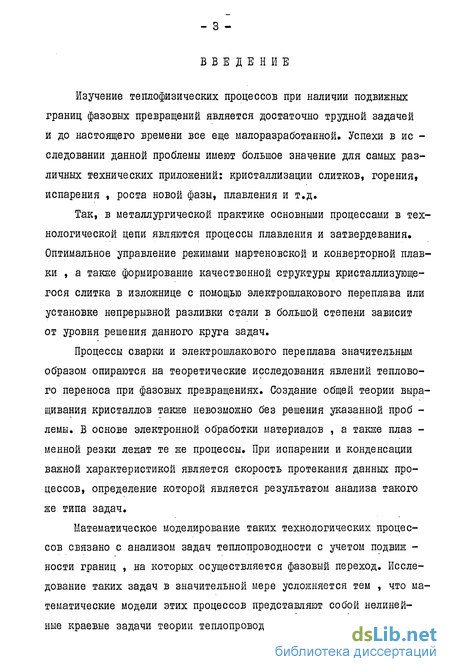 - 3 -

ВВЕДЕНИЕ

Изучение теплофизических процессов при наличии подвижных границ фазовых превращений является достаточно трудной задачей и до настоящего времени все еще малоразработанной. Успехи в исследовании данной проблемы имеют большое значение для самых различных технических приложений: кристаллизации слитков, горения, испарения , роста новой фазы, плавления и т.д.

Так, в металлургической практике основными процессами в технологической цепи являются процессы плавления и затвердевания. Оптимальное управление режимами мартеновской и конверторной плавки , а также формирование качественной структуры кристаллизующегося слитка в изложнице с помощью электрошлакового переплава или установке непрерывной разливки стали в большой степени зависит от уровня решения данного круга задач.

Процессы сварки и электрошлакового переплава значительным образом опираются на теоретические исследования явлений теплового переноса при фазовых превращениях. Создание общей теории выращивания кристаллов также невозможно без решения указанной проблемы. В основе электронной обработки материалов , а также плазменной резки лежат те же процессы. При испарении и конденсации важной характеристикой является скорость протекания данных процессов, определение которой является результатом анализа такого же типа задач.

Математическое моделирование таких технологических процессов связано с анализом задач теплопроводности с учетом подвижности границ , на которых осуществляется фазовый переход. Исследование таких задач в значительной мере усложняется тем , что математические модели этих процессов представляют собой нелинейные краевые задачи теории теплопровод

dsLib.net
библиотека диссертаций